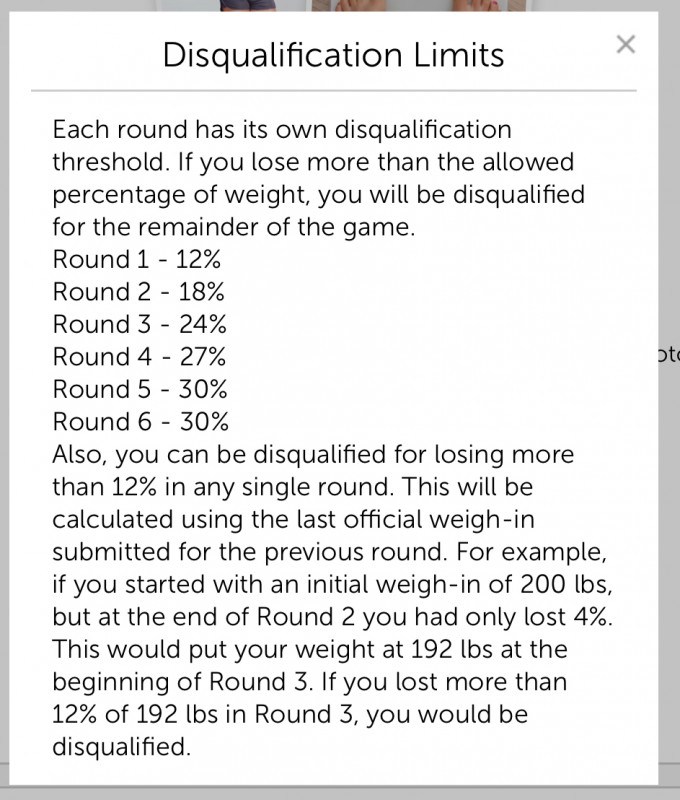 Disqualification Limits

×

Each round has its own disqualification threshold. If you lose more than the allowed percentage of weight, you will be disqualified for the remainder of the game.
Round 1 - 12%
Round 2 - 18%
Round 3 - 24%
Round 4 - 27%
Round 5 - 30%
Round 6 - 30%
Also, you can be disqualified for losing more than 12% in any single round. This will be calculated using the last official weigh-in submitted for the previous round. For example, if you started with an initial weigh-in of 200 lbs, but at the end of Round 2 you had only lost 4%. This would put your weight at 192 lbs at the beginning of Round 3. If you lost more than 12% of 192 lbs in Round 3, you would be disqualified.

ot